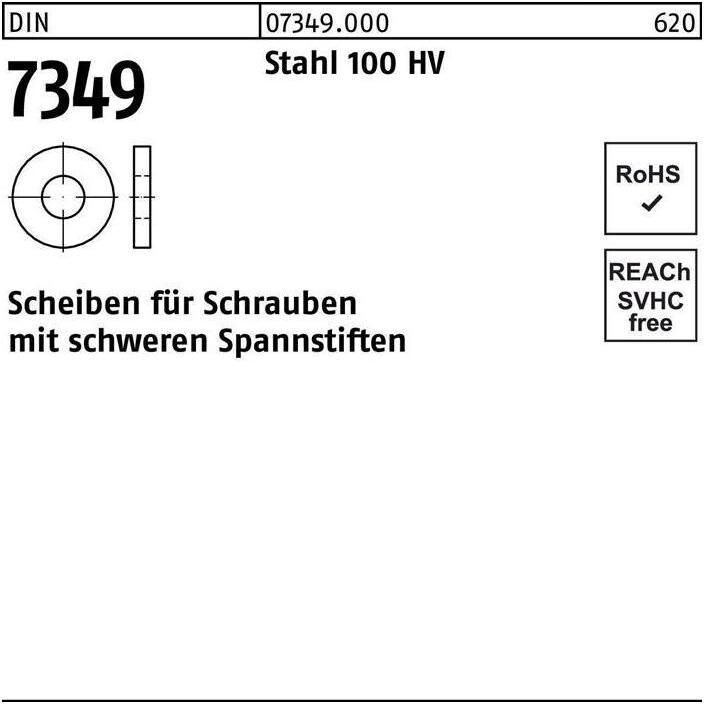 DIN 07349.000 620

7349

Stahl 100 HV

RoHS
✓

REACh
SVHC
free

Scheiben für Schrauben mit schweren Spannstiften